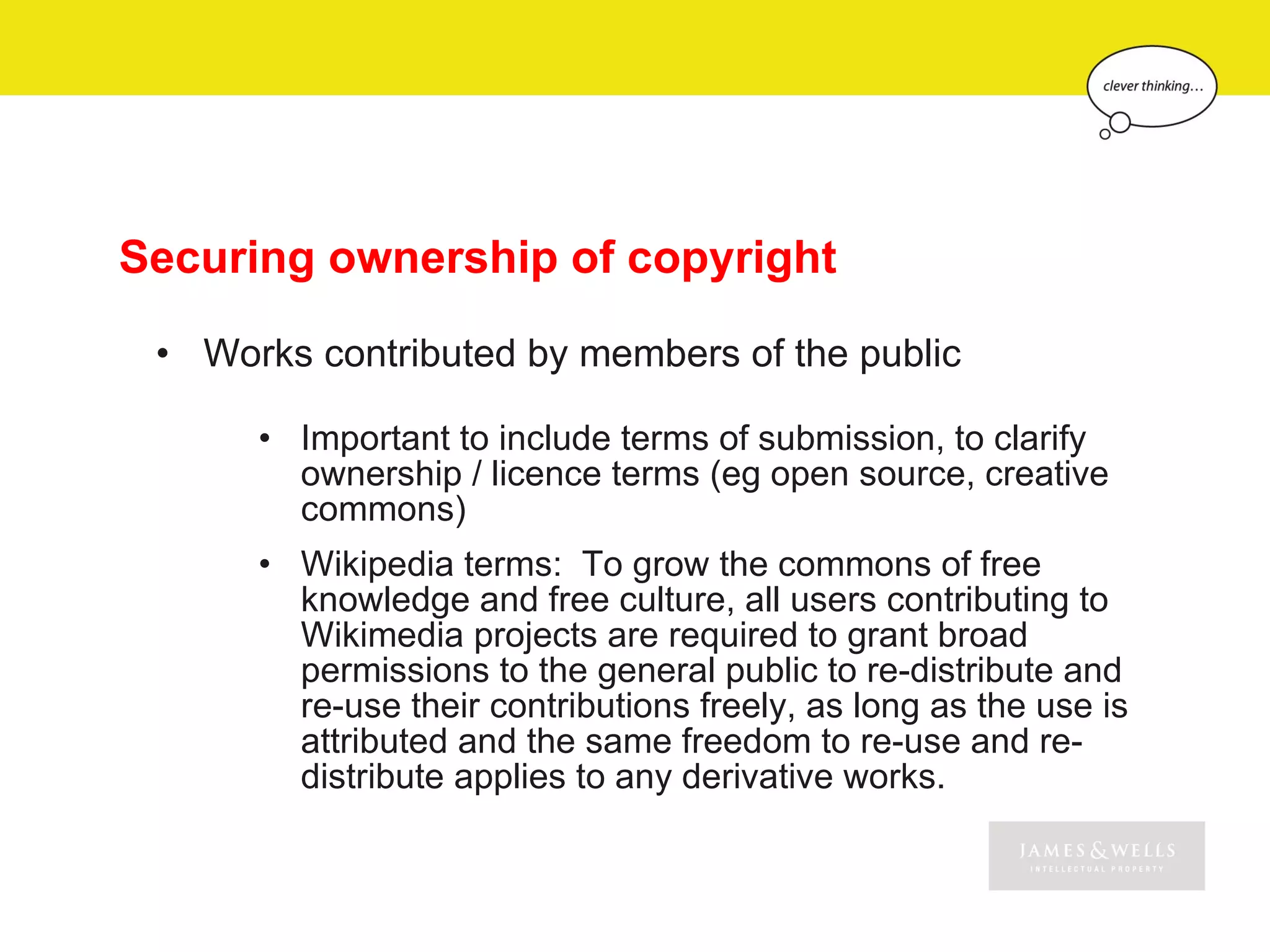 clever thinking...

Securing ownership of copyright

• Works contributed by members of the public

• Important to include terms of submission, to clarify ownership / licence terms (eg open source, creative commons)

• Wikipedia terms: To grow the commons of free knowledge and free culture, all users contributing to Wikimedia projects are required to grant broad permissions to the general public to re-distribute and re-use their contributions freely, as long as the use is attributed and the same freedom to re-use and re-distribute applies to any derivative works.

JAMES & WELLS
INTELLECTUAL PROPERTY